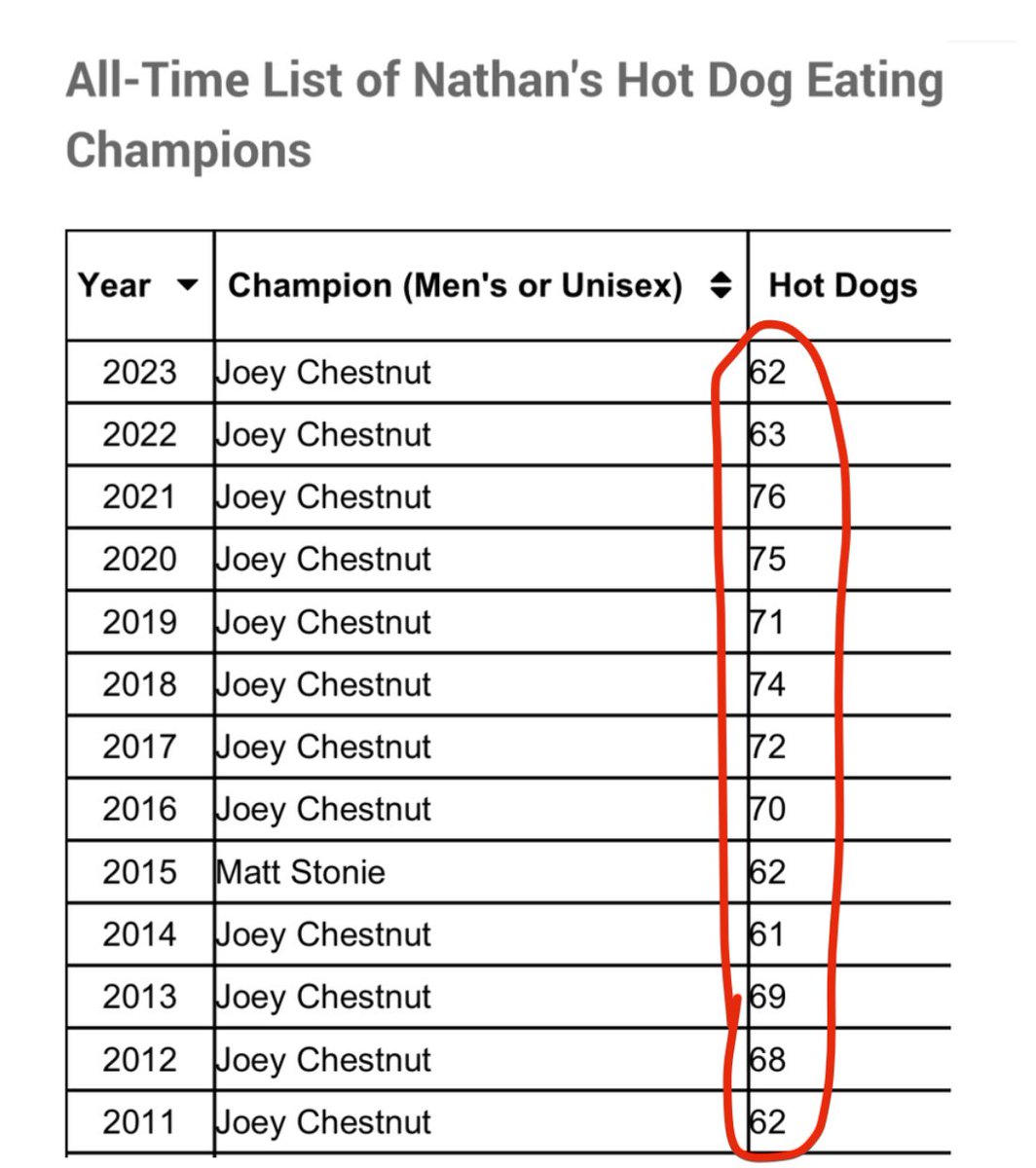 All-Time List of Nathan's Hot Dog Eating Champions

| Year | Champion (Men's or Unisex) | Hot Dogs |
|---|---|---|
| 2023 | Joey Chestnut | 62 |
| 2022 | Joey Chestnut | 63 |
| 2021 | Joey Chestnut | 76 |
| 2020 | Joey Chestnut | 75 |
| 2019 | Joey Chestnut | 71 |
| 2018 | Joey Chestnut | 74 |
| 2017 | Joey Chestnut | 72 |
| 2016 | Joey Chestnut | 70 |
| 2015 | Matt Stonie | 62 |
| 2014 | Joey Chestnut | 61 |
| 2013 | Joey Chestnut | 69 |
| 2012 | Joey Chestnut | 68 |
| 2011 | Joey Chestnut | 62 |